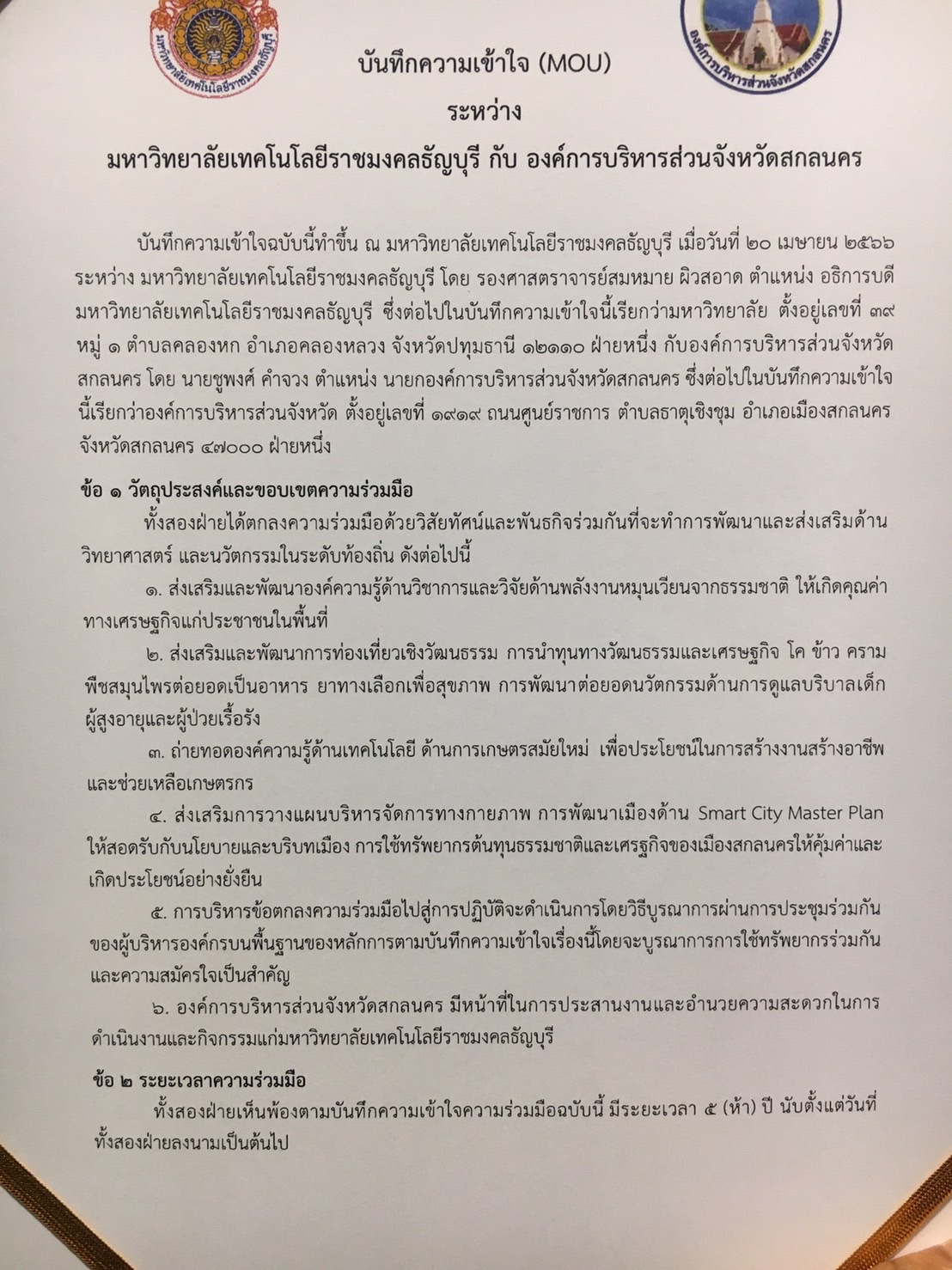 มหาวิทยาลัยเทคโนโลยีราชมงคลธัญบุรี

องค์การบริหารส่วนจังหวัดสกลนคร

บันทึกความเข้าใจ (MOU)
ระหว่าง
มหาวิทยาลัยเทคโนโลยีราชมงคลธัญบุรี กับ องค์การบริหารส่วนจังหวัดสกลนคร

บันทึกความเข้าใจฉบับนี้ทำขึ้น ณ มหาวิทยาลัยเทคโนโลยีราชมงคลธัญบุรี เมื่อวันที่ ๒๐ เมษายน ๒๕๖๖ ระหว่าง มหาวิทยาลัยเทคโนโลยีราชมงคลธัญบุรี โดย รองศาสตราจารย์สมหมาย ผิวสอาด ตำแหน่ง อธิการบดีมหาวิทยาลัยเทคโนโลยีราชมงคลธัญบุรี ซึ่งต่อไปในบันทึกความเข้าใจนี้เรียกว่ามหาวิทยาลัย ตั้งอยู่เลขที่ ๓๙ หมู่ ๑ ตำบลคลองหก อำเภอคลองหลวง จังหวัดปทุมธานี ๑๒๑๑๐ ฝ่ายหนึ่ง กับองค์การบริหารส่วนจังหวัดสกลนคร โดย นายชูพงศ์ คำจวง ตำแหน่ง นายกองค์การบริหารส่วนจังหวัดสกลนคร ซึ่งต่อไปในบันทึกความเข้าใจนี้เรียกว่าองค์การบริหารส่วนจังหวัด ตั้งอยู่เลขที่ ๑๙๑๙ ถนนศูนย์ราชการ ตำบลธาตุเชิงชุม อำเภอเมืองสกลนคร จังหวัดสกลนคร ๔๗๐๐๐ ฝ่ายหนึ่ง

ข้อ ๑ วัตถุประสงค์และขอบเขตความร่วมมือ
ทั้งสองฝ่ายได้ตกลงความร่วมมือด้วยวิสัยทัศน์และพันธกิจร่วมกันที่จะทำการพัฒนาและส่งเสริมด้านวิทยาศาสตร์ และนวัตกรรมในระดับท้องถิ่น ดังต่อไปนี้

๑. ส่งเสริมและพัฒนาองค์ความรู้ด้านวิชาการและวิจัยด้านพลังงานหมุนเวียนจากธรรมชาติ ให้เกิดคุณค่าทางเศรษฐกิจแก่ประชาชนในพื้นที่

๒. ส่งเสริมและพัฒนาการท่องเที่ยวเชิงวัฒนธรรม การนำทุนทางวัฒนธรรมและเศรษฐกิจ โค ข้าว คราม พืชสมุนไพรต่อยอดเป็นอาหาร ยาทางเลือกเพื่อสุขภาพ การพัฒนาต่อยอดนวัตกรรมด้านการดูแลบริบาลเด็ก ผู้สูงอายุและผู้ป่วยเรื้อรัง

๓. ถ่ายทอดองค์ความรู้ด้านเทคโนโลยี ด้านการเกษตรสมัยใหม่ เพื่อประโยชน์ในการสร้างงานสร้างอาชีพและช่วยเหลือเกษตรกร

๔. ส่งเสริมการวางแผนบริหารจัดการทางกายภาพ การพัฒนาเมืองด้าน Smart City Master Plan ให้สอดรับกับนโยบายและบริบทเมือง การใช้ทรัพยากรต้นทุนธรรมชาติและเศรฐกิจของเมืองสกลนครให้คุ้มค่าและเกิดประโยชน์อย่างยั่งยืน

๕. การบริหารข้อตกลงความร่วมมือไปสู่การปฏิบัติจะดำเนินการโดยวิธีบูรณาการผ่านการประชุมร่วมกันของผู้บริหารองค์กรบนพื้นฐานของหลักการตามบันทึกความเข้าใจเรื่องนี้โดยจะบูรณาการการใช้ทรัพยากรร่วมกันและความสมัครใจเป็นสำคัญ

๖. องค์การบริหารส่วนจังหวัดสกลนคร มีหน้าที่ในการประสานงานและอำนวยความสะดวกในการดำเนินงานและกิจกรรมแก่มหาวิทยาลัยเทคโนโลยีราชมงคลธัญบุรี

ข้อ ๒ ระยะเวลาความร่วมมือ
ทั้งสองฝ่ายเห็นพ้องตามบันทึกความเข้าใจความร่วมมือฉบับนี้ มีระยะเวลา ๕ (ห้า) ปี นับตั้งแต่วันที่ทั้งสองฝ่ายลงนามเป็นต้นไป